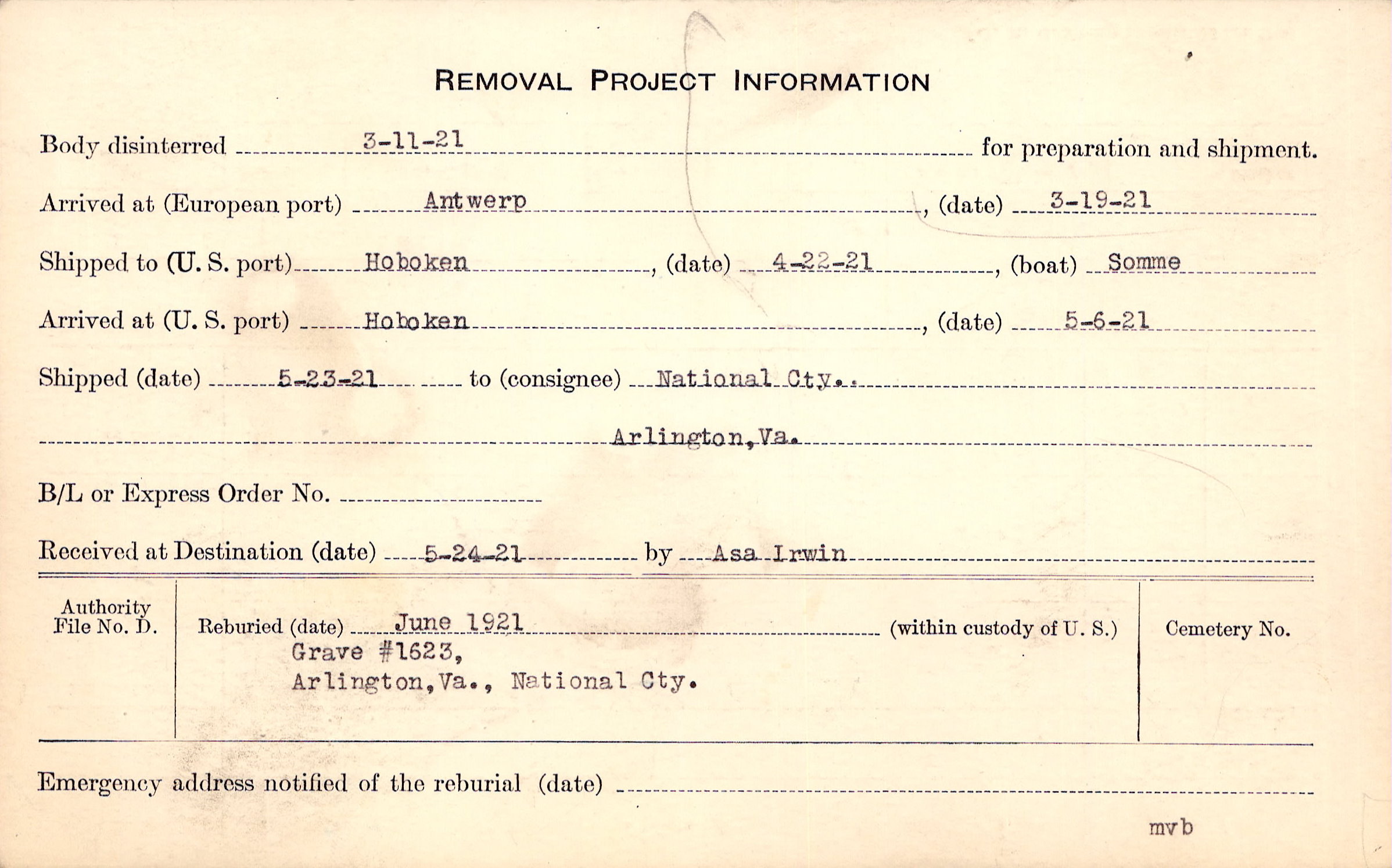 REMOVAL PROJECT INFORMATION

Body disinterred 3-11-21 for preparation and shipment.

Arrived at (European port) Antwerp, (date) 3-19-21

Shipped to (U. S. port) Hoboken, (date) 4-22-21, (boat) Somme

Arrived at (U. S. port) Hoboken, (date) 5-6-21

Shipped (date) 5-23-21 to (consignee) National Cty..

Arlington, Va.

B/L or Express Order No. ____

Received at Destination (date) 5-24-21 by Asa Irwin

Authority
File No. D.

Reburied (date) June 1921 (within custody of U. S.)
Grave #1623,
Arlington, Va., National Cty.

Cemetery No.

Emergency address notified of the reburial (date) ____

mvb